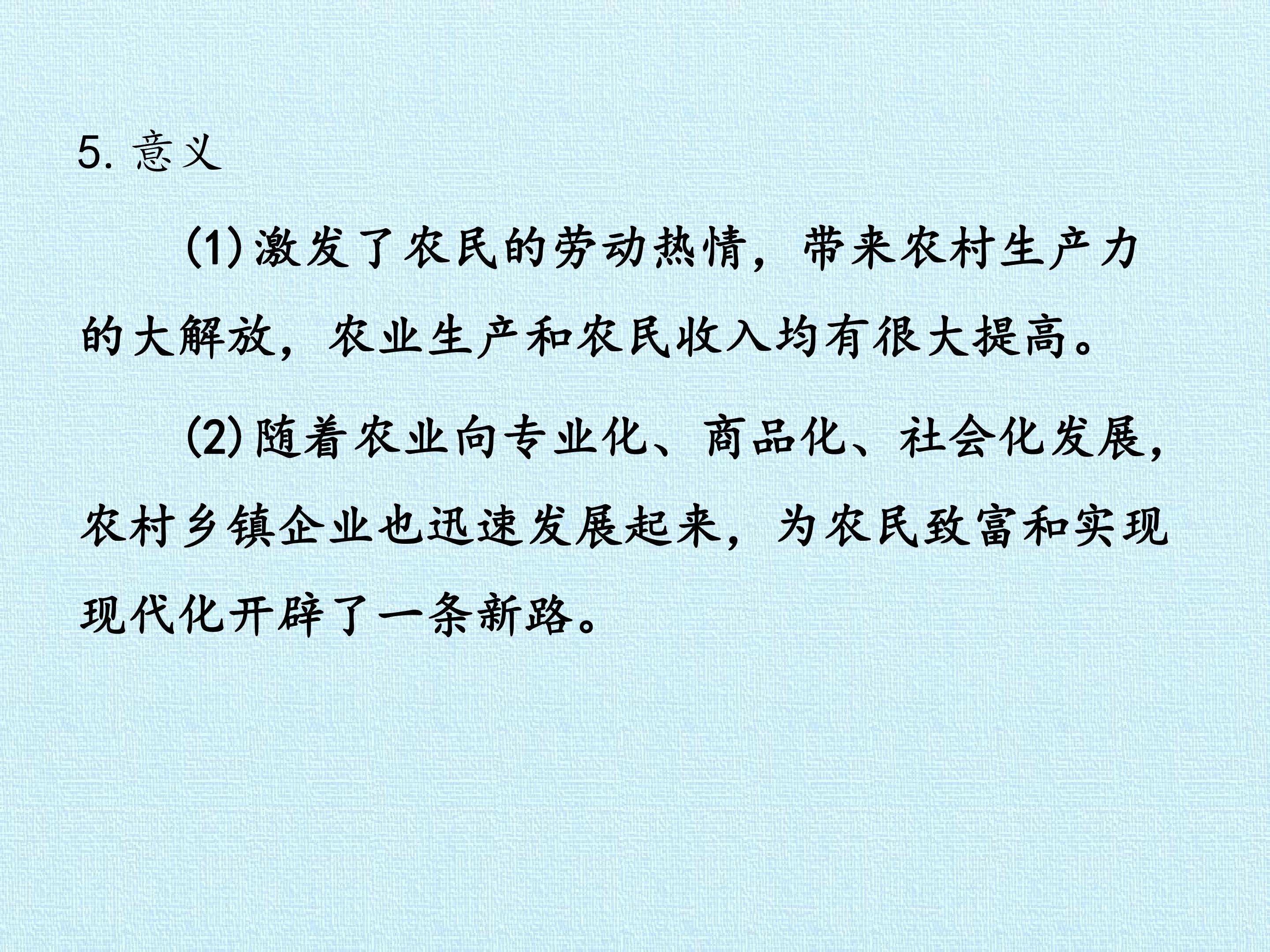 5.意义

(1)激发了农民的劳动热情，带来农村生产力的大解放，农业生产和农民收入均有很大提高。

(2)随着农业向专业化、商品化、社会化发展，农村乡镇企业也迅速发展起来，为农民致富和实现现代化开辟了一条新路。